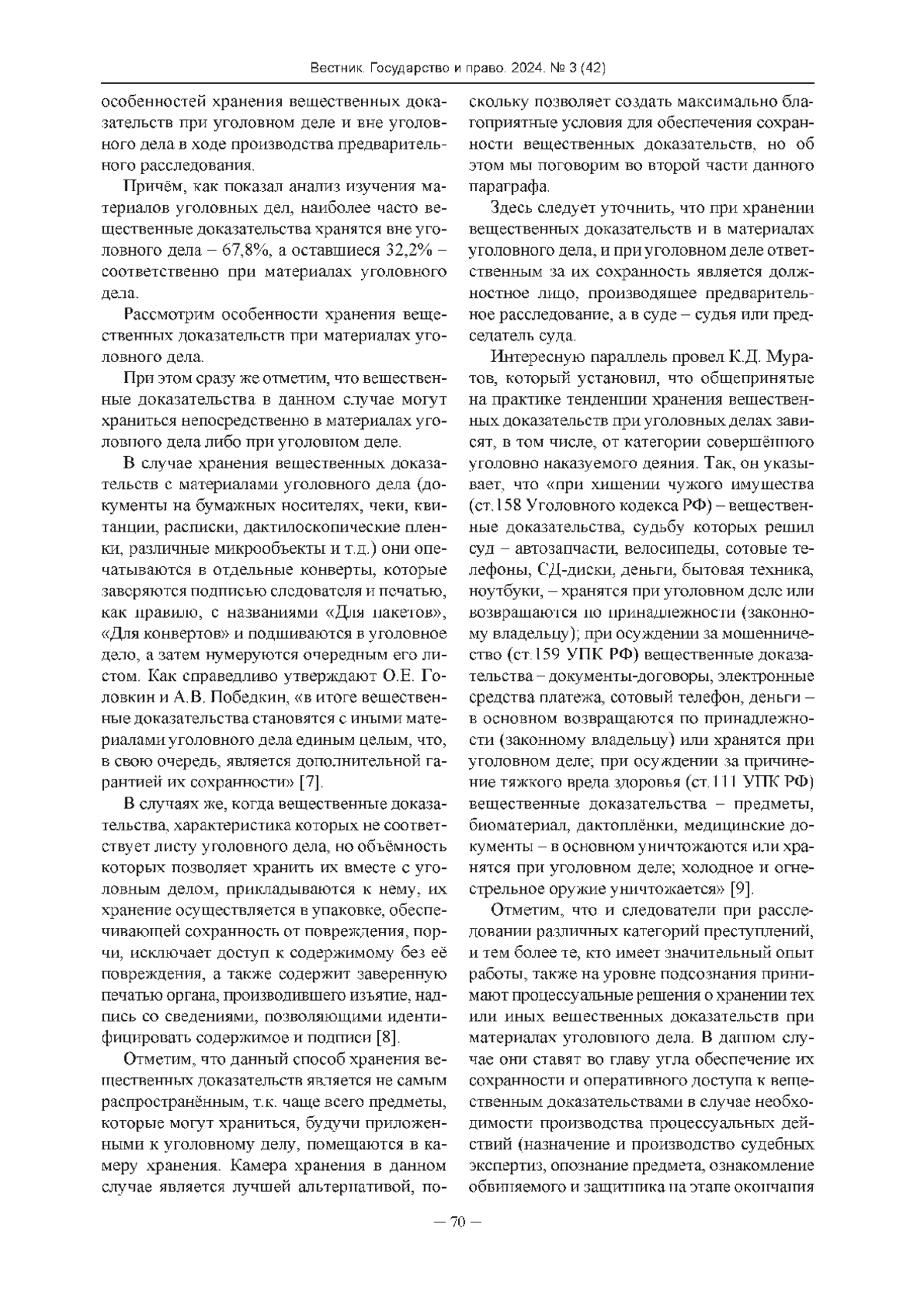 Вестник. Государство и право. 2024. № 3 (42)

особенностей хранения вещественных доказательств при уголовном деле и вне уголовного дела в ходе производства предварительного расследования.

Причём, как показал анализ изучения материалов уголовных дел, наиболее часто вещественные доказательства хранятся вне уголовного дела – 67,8%, а оставшиеся 32,2% – соответственно при материалах уголовного дела.

Рассмотрим особенности хранения вещественных доказательств при материалах уголовного дела.

При этом сразу же отметим, что вещественные доказательства в данном случае могут храниться непосредственно в материалах уголовного дела либо при уголовном деле.

В случае хранения вещественных доказательств с материалами уголовного дела (документы на бумажных носителях, чеки, квитанции, расписки, дактилоскопические пленки, различные микрообъекты и т.д.) они опечатываются в отдельные конверты, которые заверяются подписью следователя и печатью, как правило, с названиями «Для пакетов», «Для конвертов» и подшиваются в уголовное дело, а затем нумеруются очередным его листом. Как справедливо утверждают О.Е. Головкин и А.В. Победкин, «в итоге вещественные доказательства становятся с иными материалами уголовного дела единым целым, что, в свою очередь, является дополнительной гарантией их сохранности» [7].

В случаях же, когда вещественные доказательства, характеристика которых не соответствует листу уголовного дела, но объёмность которых позволяет хранить их вместе с уголовным делом, прикладываются к нему, их хранение осуществляется в упаковке, обеспечивающей сохранность от повреждения, порчи, исключает доступ к содержимому без её повреждения, а также содержит заверенную печатью органа, производившего изъятие, надпись со сведениями, позволяющими идентифицировать содержимое и подписи [8].

Отметим, что данный способ хранения вещественных доказательств является не самым распространённым, т.к. чаще всего предметы, которые могут храниться, будучи приложенными к уголовному делу, помещаются в камеру хранения. Камера хранения в данном случае является лучшей альтернативой, поскольку позволяет создать максимально благоприятные условия для обеспечения сохранности вещественных доказательств, но об этом мы поговорим во второй части данного параграфа.

Здесь следует уточнить, что при хранении вещественных доказательств и в материалах уголовного дела, и при уголовном деле ответственным за их сохранность является должностное лицо, производящее предварительное расследование, а в суде – судья или председатель суда.

Интересную параллель провел К.Д. Муратов, который установил, что общепринятые на практике тенденции хранения вещественных доказательств при уголовных делах зависят, в том числе, от категории совершённого уголовно наказуемого деяния. Так, он указывает, что «при хищении чужого имущества (ст.158 Уголовного кодекса РФ) – вещественные доказательства, судьбу которых решил суд – автозапчасти, велосипеды, сотовые телефоны, СД-диски, деньги, бытовая техника, ноутбуки, – хранятся при уголовном деле или возвращаются по принадлежности (законному владельцу); при осуждении за мошенничество (ст.159 УПК РФ) вещественные доказательства – документы-договоры, электронные средства платежа, сотовый телефон, деньги – в основном возвращаются по принадлежности (законному владельцу) или хранятся при уголовном деле; при осуждении за причинение тяжкого вреда здоровья (ст.111 УПК РФ) вещественные доказательства – предметы, биоматериал, дактоплёнки, медицинские документы – в основном уничтожаются или хранятся при уголовном деле; холодное и огнестрельное оружие уничтожается» [9].

Отметим, что и следователи при расследовании различных категорий преступлений, и тем более те, кто имеет значительный опыт работы, также на уровне подсознания принимают процессуальные решения о хранении тех или иных вещественных доказательств при материалах уголовного дела. В данном случае они ставят во главу угла обеспечение их сохранности и оперативного доступа к вещественным доказательствами в случае необходимости производства процессуальных действий (назначение и производство судебных экспертиз, опознание предмета, ознакомление обвиняемого и защитника на этапе окончания

– 70 –